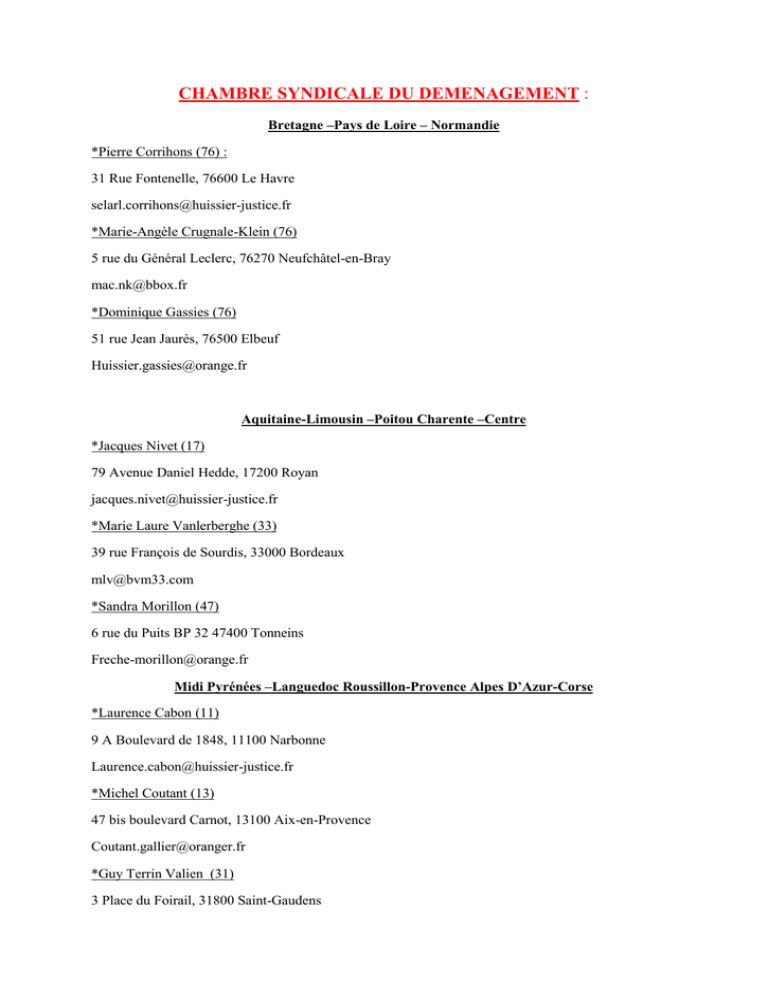 CHAMBRE SYNDICALE DU DEMENAGEMENT :

Bretagne –Pays de Loire – Normandie

*Pierre Corrihons (76) :

31 Rue Fontenelle, 76600 Le Havre

selarl.corrihons@huissier-justice.fr

*Marie-Angèle Crugnale-Klein (76)

5 rue du Général Leclerc, 76270 Neufchâtel-en-Bray

mac.nk@bbox.fr

*Dominique Gassies (76)

51 rue Jean Jaurès, 76500 Elbeuf

Huissier.gassies@orange.fr

Aquitaine-Limousin –Poitou Charente –Centre

*Jacques Nivet (17)

79 Avenue Daniel Hedde, 17200 Royan

jacques.nivet@huissier-justice.fr

*Marie Laure Vanlerberghe (33)

39 rue François de Sourdis, 33000 Bordeaux

mlv@bvm33.com

*Sandra Morillon (47)

6 rue du Puits BP 32 47400 Tonneins

Freche-morillon@orange.fr

Midi Pyrénées –Languedoc Roussillon-Provence Alpes D'Azur-Corse

*Laurence Cabon (11)

9 A Boulevard de 1848, 11100 Narbonne

Laurence.cabon@huissier-justice.fr

*Michel Coutant (13)

47 bis boulevard Carnot, 13100 Aix-en-Provence

Coutant.gallier@oranger.fr

*Guy Terrin Valien (31)

3 Place du Foirail, 31800 Saint-Gaudens